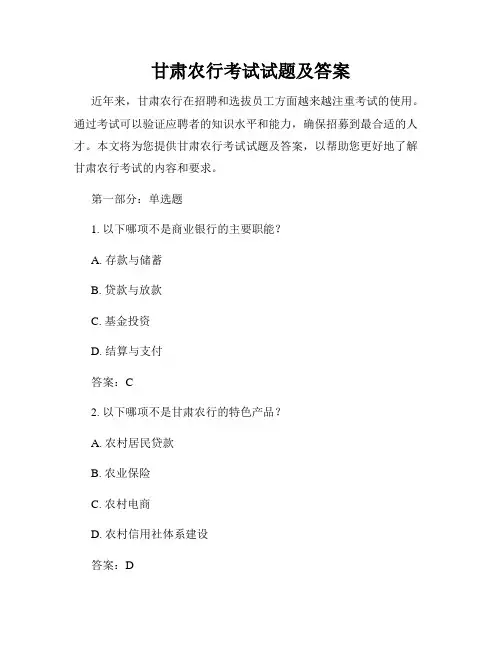 甘肃农行考试试题及答案

近年来，甘肃农行在招聘和选拔员工方面越来越注重考试的使用。通过考试可以验证应聘者的知识水平和能力，确保招募到最合适的人才。本文将为您提供甘肃农行考试试题及答案，以帮助您更好地了解甘肃农行考试的内容和要求。

第一部分：单选题

1. 以下哪项不是商业银行的主要职能？

A. 存款与储蓄

B. 贷款与放款

C. 基金投资

D. 结算与支付

答案：C

2. 以下哪项不是甘肃农行的特色产品？

A. 农村居民贷款

B. 农业保险

C. 农村电商

D. 农村信用社体系建设

答案：D